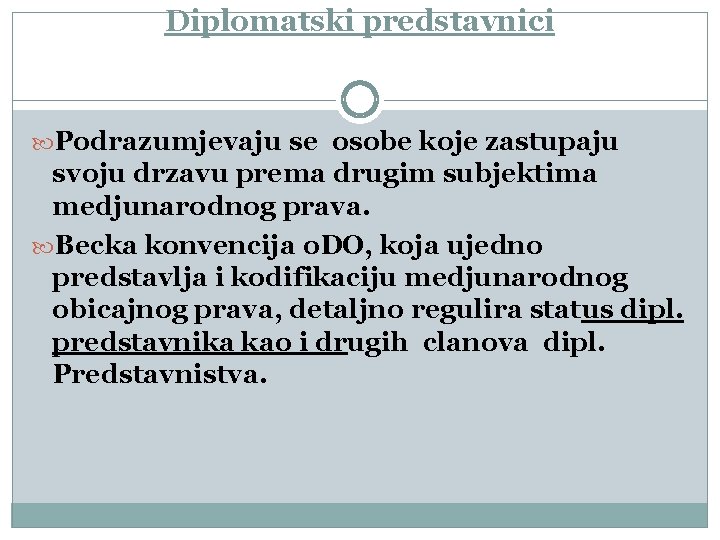 Diplomatski predstavnici

Podrazumjevaju se osobe koje zastupaju svoju drzavu prema drugim subjektima medjunarodnog prava.

Becka konvencija oDO, koja ujedno predstavlja i kodifikaciju medjunarodnog obicajnog prava, detaljno regulira status dipl. predstavnika kao i drugih clanova dipl. Predstavnistva.